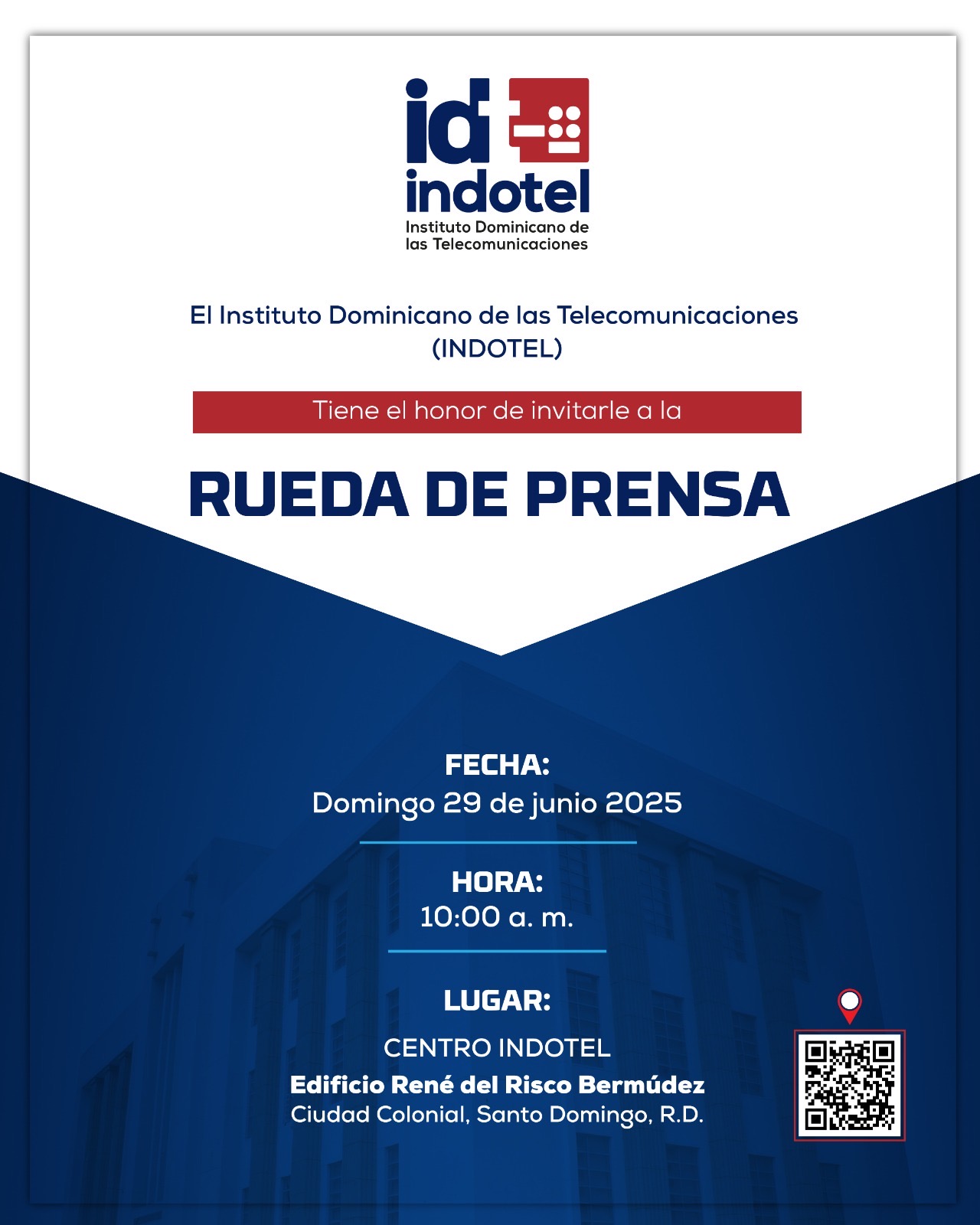 id
indotel
Instituto Dominicano de las Telecomunicaciones

El Instituto Dominicano de las Telecomunicaciones (INDOTEL)

Tiene el honor de invitarle a la

RUEDA DE PRENSA

FECHA:
Domingo 29 de junio 2025

HORA:
10:00 a. m.

LUGAR:
CENTRO INDOTEL
Edificio René del Risco Bermúdez
Ciudad Colonial, Santo Domingo, R.D.